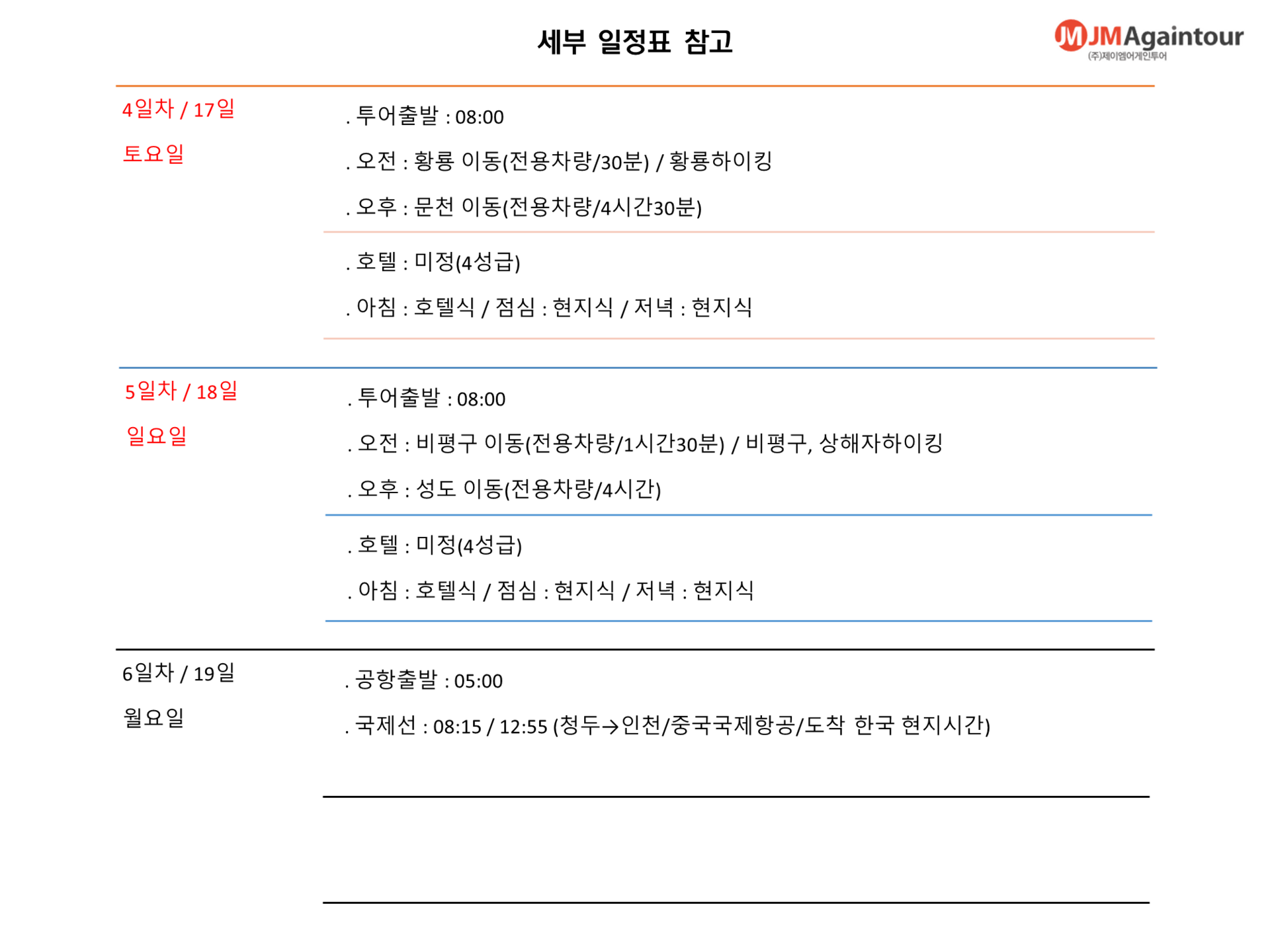 세부 일정표 참고

JMAgaintour
(주)제이엠어게인투어

4일차 / 17일
토요일

. 투어출발 : 08:00
. 오전 : 황룡 이동(전용차량/30분) / 황룡하이킹
. 오후 : 문천 이동(전용차량/4시간30분)

. 호텔 : 미정(4성급)
. 아침 : 호텔식 / 점심 : 현지식 / 저녁 : 현지식

5일차 / 18일
일요일

. 투어출발 : 08:00
. 오전 : 비평구 이동(전용차량/1시간30분) / 비평구, 상해자하이킹
. 오후 : 성도 이동(전용차량/4시간)

. 호텔 : 미정(4성급)
. 아침 : 호텔식 / 점심 : 현지식 / 저녁 : 현지식

6일차 / 19일
월요일

. 공항출발 : 05:00
. 국제선 : 08:15 / 12:55 (청두→인천/중국국제항공/도착 한국 현지시간)